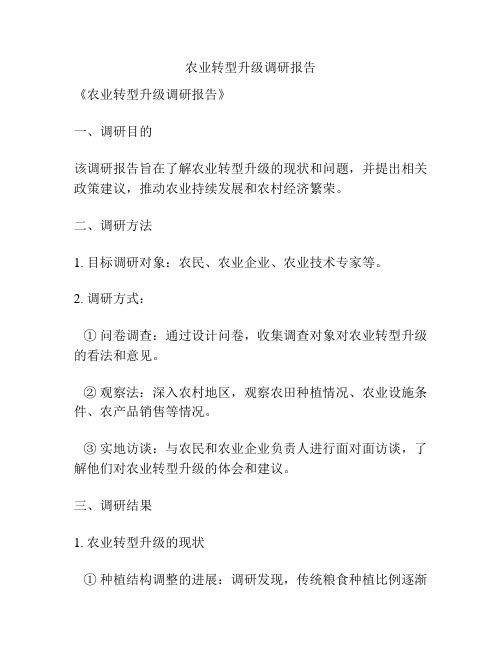 农业转型升级调研报告

《农业转型升级调研报告》

一、调研目的

该调研报告旨在了解农业转型升级的现状和问题，并提出相关政策建议，推动农业持续发展和农村经济繁荣。

二、调研方法

1. 目标调研对象：农民、农业企业、农业技术专家等。

2. 调研方式：

① 问卷调查：通过设计问卷，收集调查对象对农业转型升级的看法和意见。

② 观察法：深入农村地区，观察农田种植情况、农业设施条件、农产品销售等情况。

③ 实地访谈：与农民和农业企业负责人进行面对面访谈，了解他们对农业转型升级的体会和建议。

三、调研结果

1. 农业转型升级的现状

① 种植结构调整的进展：调研发现，传统粮食种植比例逐渐